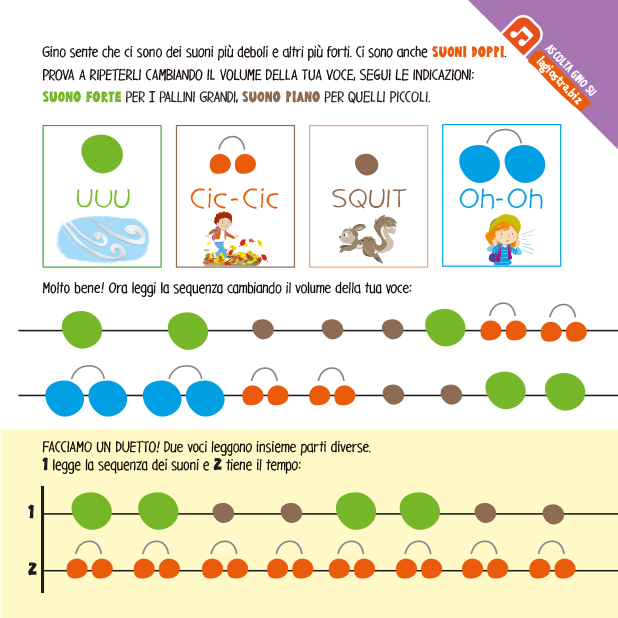 ASCOLTA GINO SU
lagiostra.biz

Gino sente che ci sono dei suoni più deboli e altri più forti. Ci sono anche SUONI DOPPI.
PROVA A RIPETERLI CAMBIANDO IL VOLUME DELLA TUA VOCE, SEGUI LE INDICAZIONI:
SUONO FORTE PER I PALLINI GRANDI, SUONO PIANO PER QUELLI PICCOLI.

UUU

Cic-Cic

SQUIT

Oh-Oh

Molto bene! Ora leggi la sequenza cambiando il volume della tua voce:

FACCIAMO UN DUETTO! Due voci leggono insieme parti diverse.
1 legge la sequenza dei suoni e 2 tiene il tempo:

1

2